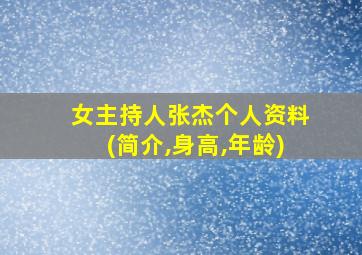 女主持人张杰个人资料
(简介,身高,年龄)